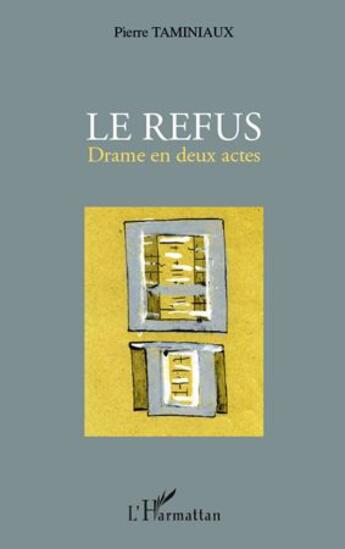 Pierre TAMINIAUX

LE REFUS
Drame en deux actes

L'Harmattan